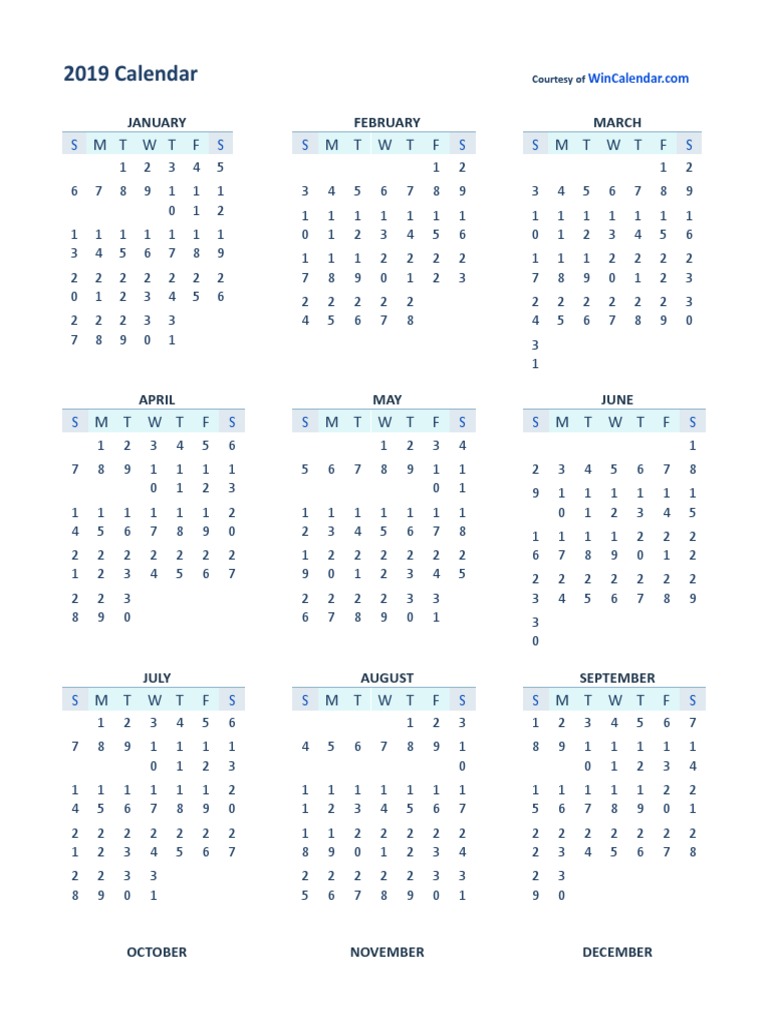 2019 Calendar

Courtesy of WinCalendar.com

JANUARY

| S | M | T | W | T | F | S |
|---|---|---|---|---|---|---|
| | | 1 | 2 | 3 | 4 | 5 |
| 6 | 7 | 8 | 9 | 10 | 11 | 12 |
| 13 | 14 | 15 | 16 | 17 | 18 | 19 |
| 20 | 21 | 22 | 23 | 24 | 25 | 26 |
| 27 | 28 | 29 | 30 | 31 | | |

FEBRUARY

| S | M | T | W | T | F | S |
|---|---|---|---|---|---|---|
| | | | | | 1 | 2 |
| 3 | 4 | 5 | 6 | 7 | 8 | 9 |
| 10 | 11 | 12 | 13 | 14 | 15 | 16 |
| 17 | 18 | 19 | 20 | 21 | 22 | 23 |
| 24 | 25 | 26 | 27 | 28 | | |

MARCH

| S | M | T | W | T | F | S |
|---|---|---|---|---|---|---|
| | | | | | 1 | 2 |
| 3 | 4 | 5 | 6 | 7 | 8 | 9 |
| 10 | 11 | 12 | 13 | 14 | 15 | 16 |
| 17 | 18 | 19 | 20 | 21 | 22 | 23 |
| 24 | 25 | 26 | 27 | 28 | 29 | 30 |
| 31 | | | | | | |

APRIL

| S | M | T | W | T | F | S |
|---|---|---|---|---|---|---|
| | 1 | 2 | 3 | 4 | 5 | 6 |
| 7 | 8 | 9 | 10 | 11 | 12 | 13 |
| 14 | 15 | 16 | 17 | 18 | 19 | 20 |
| 21 | 22 | 23 | 24 | 25 | 26 | 27 |
| 28 | 29 | 30 | | | | |

MAY

| S | M | T | W | T | F | S |
|---|---|---|---|---|---|---|
| | | | 1 | 2 | 3 | 4 |
| 5 | 6 | 7 | 8 | 9 | 10 | 11 |
| 12 | 13 | 14 | 15 | 16 | 17 | 18 |
| 19 | 20 | 21 | 22 | 23 | 24 | 25 |
| 26 | 27 | 28 | 29 | 30 | 31 | |

JUNE

| S | M | T | W | T | F | S |
|---|---|---|---|---|---|---|
| | | | | | | 1 |
| 2 | 3 | 4 | 5 | 6 | 7 | 8 |
| 9 | 10 | 11 | 12 | 13 | 14 | 15 |
| 16 | 17 | 18 | 19 | 20 | 21 | 22 |
| 23 | 24 | 25 | 26 | 27 | 28 | 29 |
| 30 | | | | | | |

JULY

| S | M | T | W | T | F | S |
|---|---|---|---|---|---|---|
| | 1 | 2 | 3 | 4 | 5 | 6 |
| 7 | 8 | 9 | 10 | 11 | 12 | 13 |
| 14 | 15 | 16 | 17 | 18 | 19 | 20 |
| 21 | 22 | 23 | 24 | 25 | 26 | 27 |
| 28 | 29 | 30 | 31 | | | |

AUGUST

| S | M | T | W | T | F | S |
|---|---|---|---|---|---|---|
| | | | | 1 | 2 | 3 |
| 4 | 5 | 6 | 7 | 8 | 9 | 10 |
| 11 | 12 | 13 | 14 | 15 | 16 | 17 |
| 18 | 19 | 20 | 21 | 22 | 23 | 24 |
| 25 | 26 | 27 | 28 | 29 | 30 | 31 |

SEPTEMBER

| S | M | T | W | T | F | S |
|---|---|---|---|---|---|---|
| 1 | 2 | 3 | 4 | 5 | 6 | 7 |
| 8 | 9 | 10 | 11 | 12 | 13 | 14 |
| 15 | 16 | 17 | 18 | 19 | 20 | 21 |
| 22 | 23 | 24 | 25 | 26 | 27 | 28 |
| 29 | 30 | | | | | |

OCTOBER

NOVEMBER

DECEMBER